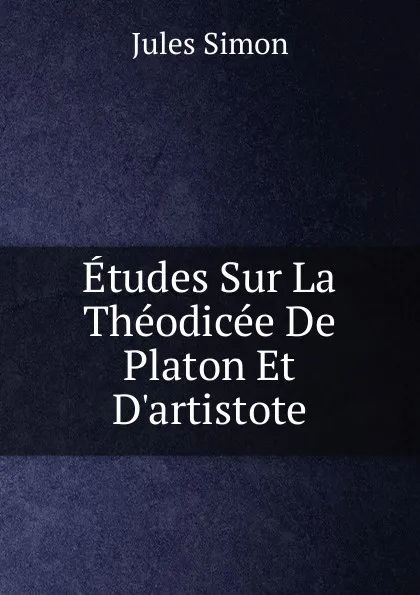 Jules Simon

Études Sur La Théodicée De Platon Et D'artistote